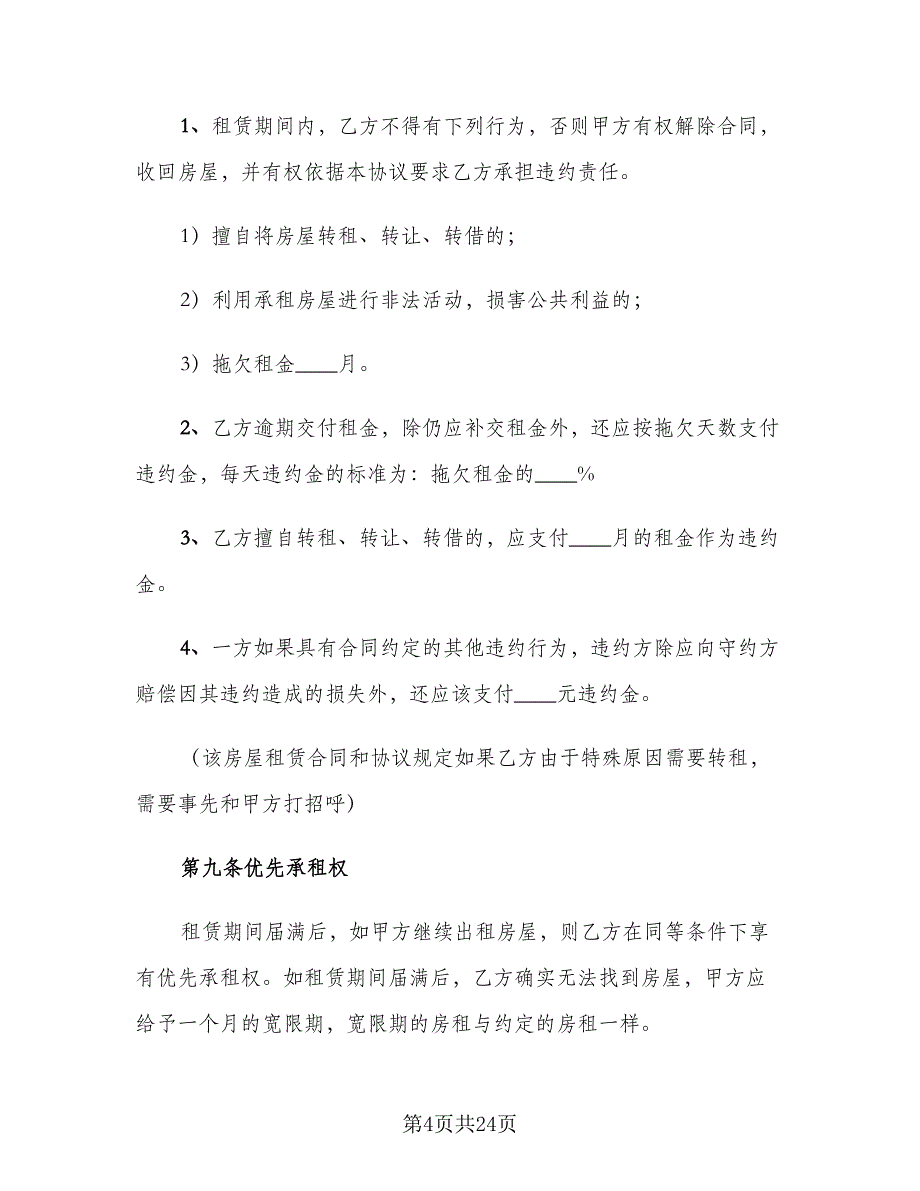 1、租赁期间内，乙方不得有下列行为，否则甲方有权解除合同，收回房屋，并有权依据本协议要求乙方承担违约责任。

1）擅自将房屋转租、转让、转借的；

2）利用承租房屋进行非法活动，损害公共利益的；

3）拖欠租金____月。

2、乙方逾期交付租金，除仍应补交租金外，还应按拖欠天数支付违约金，每天违约金的标准为：拖欠租金的____%

3、乙方擅自转租、转让、转借的，应支付____月的租金作为违约金。

4、一方如果具有合同约定的其他违约行为，违约方除应向守约方赔偿因其违约造成的损失外，还应该支付____元违约金。

（该房屋租赁合同和协议规定如果乙方由于特殊原因需要转租，需要事先和甲方打招呼）

第九条优先承租权

租赁期间届满后，如甲方继续出租房屋，则乙方在同等条件下享有优先承租权。如租赁期间届满后，乙方确实无法找到房屋，甲方应给予一个月的宽限期，宽限期的房租与约定的房租一样。

第4页共24页